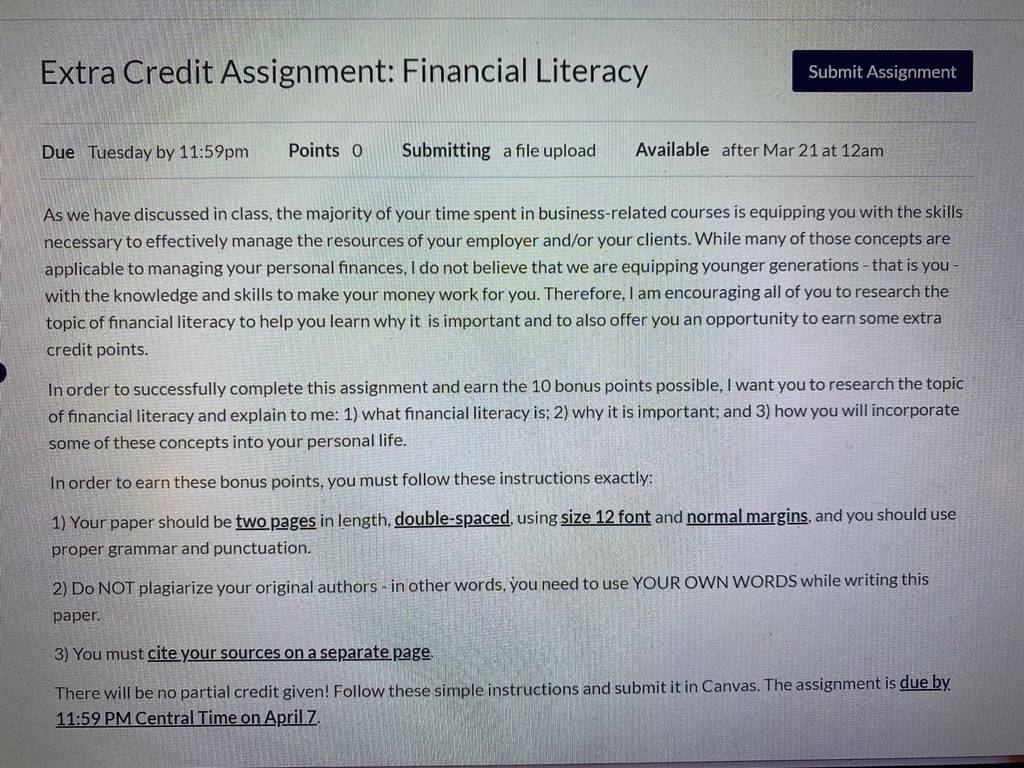 Extra Credit Assignment: Financial Literacy

Submit Assignment

Due Tuesday by 11:59pm    Points 0    Submitting a file upload    Available after Mar 21 at 12am

As we have discussed in class, the majority of your time spent in business-related courses is equipping you with the skills necessary to effectively manage the resources of your employer and/or your clients. While many of those concepts are applicable to managing your personal finances, I do not believe that we are equipping younger generations - that is you - with the knowledge and skills to make your money work for you. Therefore, I am encouraging all of you to research the topic of financial literacy to help you learn why it is important and to also offer you an opportunity to earn some extra credit points.

In order to successfully complete this assignment and earn the 10 bonus points possible, I want you to research the topic of financial literacy and explain to me: 1) what financial literacy is; 2) why it is important; and 3) how you will incorporate some of these concepts into your personal life.

In order to earn these bonus points, you must follow these instructions exactly:

1) Your paper should be two pages in length, double-spaced, using size 12 font and normal margins, and you should use proper grammar and punctuation.

2) Do NOT plagiarize your original authors - in other words, you need to use YOUR OWN WORDS while writing this paper.

3) You must cite your sources on a separate page.

There will be no partial credit given! Follow these simple instructions and submit it in Canvas. The assignment is due by 11:59 PM Central Time on April 7.